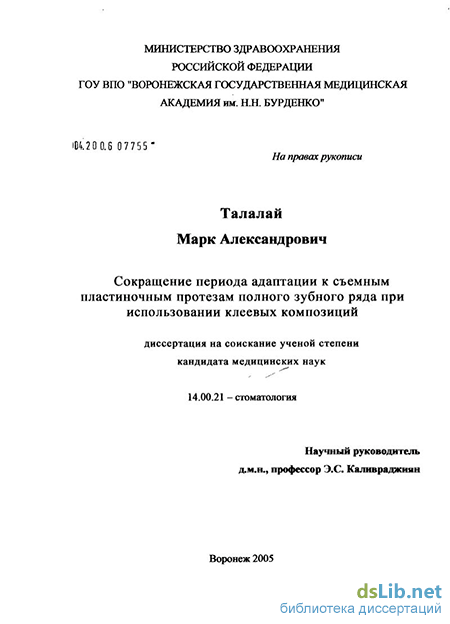 МИНИСТЕРСТВО ЗДРАВООХРАНЕНИЯ
РОССИЙСКОЙ ФЕДЕРАЦИИ
ГОУ ВПО "ВОРОНЕЖСКАЯ ГОСУДАРСТВЕННАЯ МЕДИЦИНСКАЯ АКАДЕМИЯ им. Н.Н. БУРДЕНКО"

04.200.6 07755

На правах рукописи

Талалай
Марк Александрович

Сокращение периода адаптации к съемным пластиночным протезам полного зубного ряда при использовании клеевых композиций

диссертация на соискание ученой степени кандидата медицинских наук

14.00.21 – стоматология

Научный руководитель
д.м.н., профессор Э.С. Каливраджиян

Воронеж 2005

dsLib.net
библиотека диссертаций